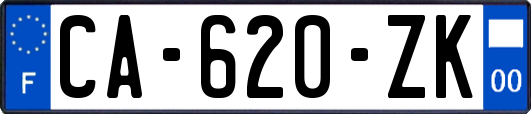 F

CA-620-ZK

00